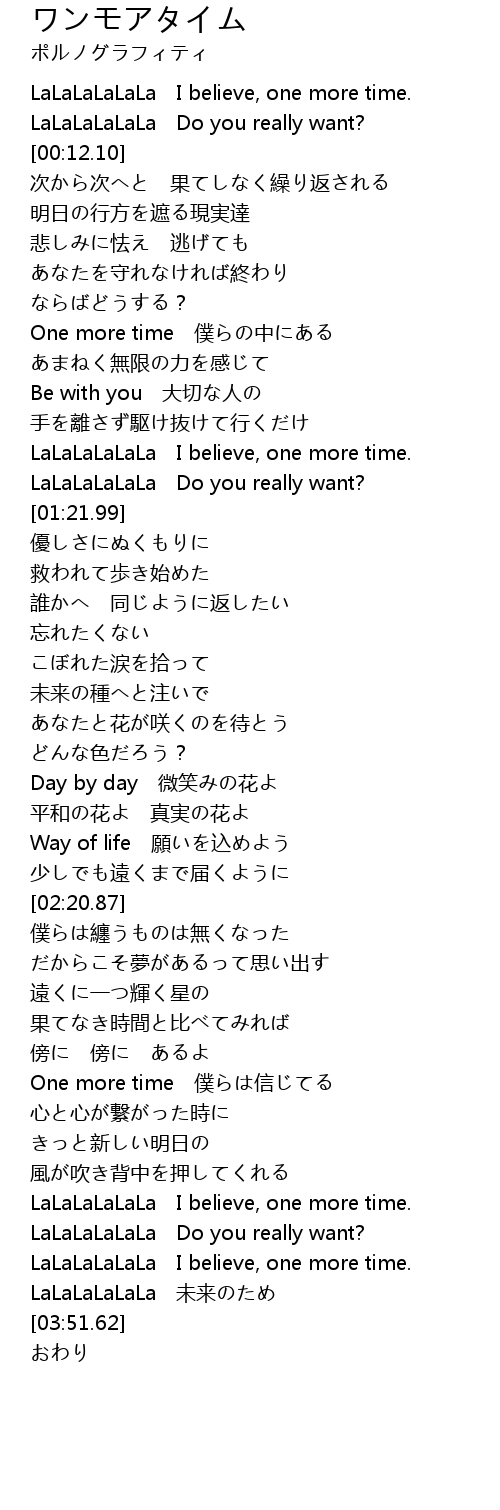 ワンモアタイム
ポルノグラフィティ

LaLaLaLaLaLa I believe, one more time.
LaLaLaLaLaLa Do you really want?
[00:12.10]
次から次へと 果てしなく繰り返される
明日の行方を遮る現実達
悲しみに怯え 逃げても
あなたを守れなければ終わり
ならばどうする？
One more time 僕らの中にある
あまねく無限の力を感じて
Be with you 大切な人の
手を離さず駆け抜けて行くだけ
LaLaLaLaLaLa I believe, one more time.
LaLaLaLaLaLa Do you really want?
[01:21.99]
優しさにぬくもりに
救われて歩き始めた
誰かへ 同じように返したい
忘れたくない
こぼれた涙を拾って
未来の種へと注いで
あなたと花が咲くのを待とう
どんな色だろう？
Day by day 微笑みの花よ
平和の花よ 真実の花よ
Way of life 願いを込めよう
少しでも遠くまで届くように
[02:20.87]
僕らは纏うものは無くなった
だからこそ夢があるって思い出す
遠くに一つ輝く星の
果てなき時間と比べてみれば
傍に 傍に あるよ
One more time 僕らは信じてる
心と心が繋がった時に
きっと新しい明日の
風が吹き背中を押してくれる
LaLaLaLaLaLa I believe, one more time.
LaLaLaLaLaLa Do you really want?
LaLaLaLaLaLa I believe, one more time.
LaLaLaLaLaLa 未来のため
[03:51.62]
おわり